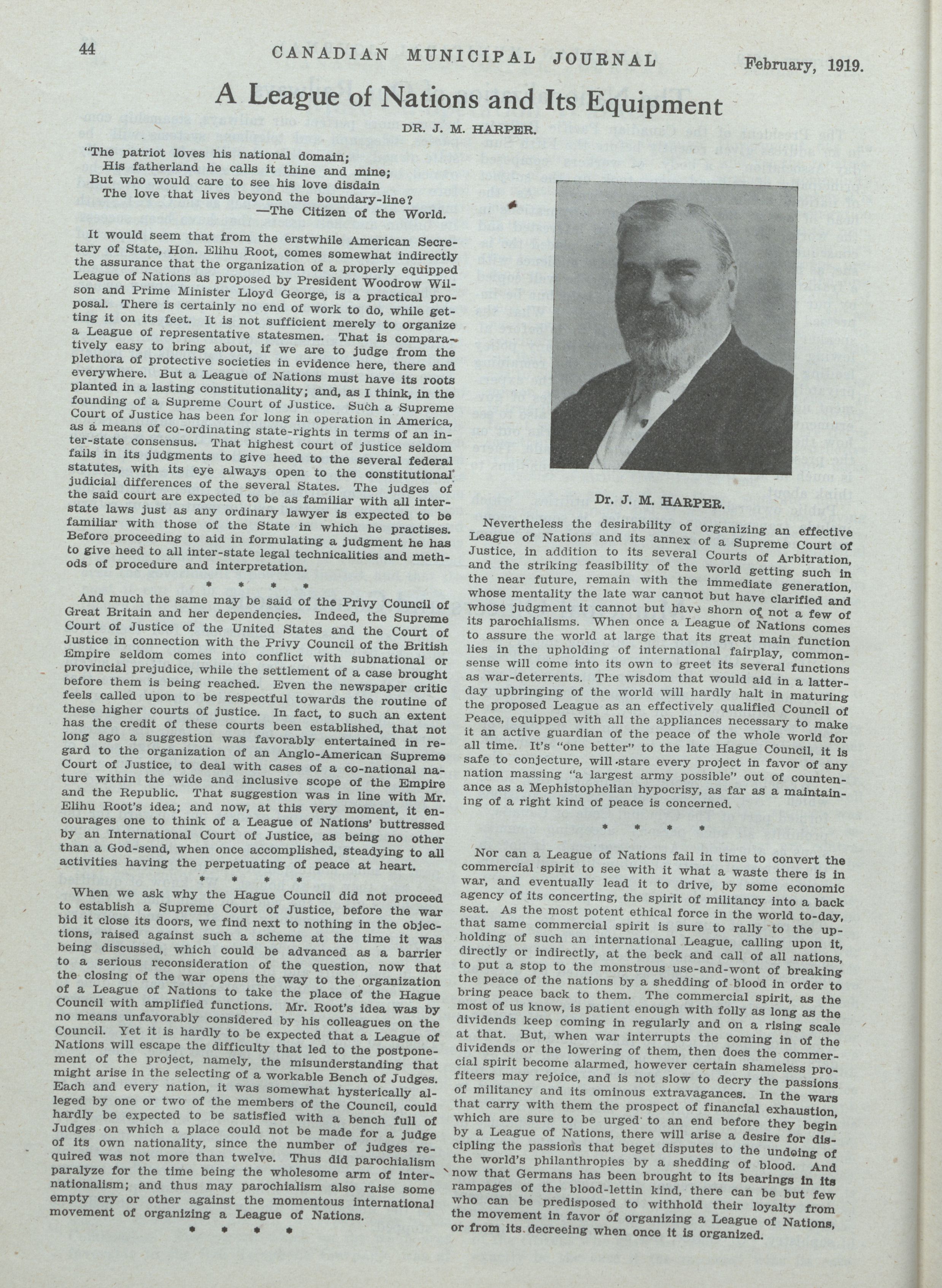 44 CANADIAN MUNICIPAL JOURNAL February, 1919.

A League of Nations and Its Equipment

DR. J. M. HARPER.

"The patriot loves his national domain;
His fatherland he calls it thine and mine;
But who would care to see his love disdain
The love that lives beyond the boundary-line?
—The Citizen of the World.

It would seem that from the erstwhile American Secretary of State, Hon. Elihu Root, comes somewhat indirectly the assurance that the organization of a properly equipped League of Nations as proposed by President Woodrow Wilson and Prime Minister Lloyd George, is a practical proposal. There is certainly no end of work to do, while getting it on its feet. It is not sufficient merely to organize a League of representative statesmen. That is comparatively easy to bring about, if we are to judge from the plethora of protective societies in evidence here, there and everywhere. But a League of Nations must have its roots planted in a lasting constitutionality; and, as I think, in the founding of a Supreme Court of Justice. Such a Supreme Court of Justice has been for long in operation in America, as a means of co-ordinating state-rights in terms of an inter-state consensus. That highest court of justice seldom fails in its judgments to give heed to the several federal statutes, with its eye always open to the constitutional judicial differences of the several States. The judges of the said court are expected to be as familiar with all inter-state laws just as any ordinary lawyer is expected to be familiar with those of the State in which he practises. Before proceeding to aid in formulating a judgment he has to give heed to all inter-state legal technicalities and methods of procedure and interpretation.

* * * *

And much the same may be said of the Privy Council of Great Britain and her dependencies. Indeed, the Supreme Court of Justice of the United States and the Court of Justice in connection with the Privy Council of the British Empire seldom comes into conflict with subnational or provincial prejudice, while the settlement of a case brought before them is being reached. Even the newspaper critic feels called upon to be respectful towards the routine of these higher courts of justice. In fact, to such an extent has the credit of these courts been established, that not long ago a suggestion was favorably entertained in regard to the organization of an Anglo-American Supreme Court of Justice, to deal with cases of a co-national nature within the wide and inclusive scope of the Empire and the Republic. That suggestion was in line with Mr. Elihu Root's idea; and now, at this very moment, it encourages one to think of a League of Nations' buttressed by an International Court of Justice, as being no other than a God-send, when once accomplished, steadying to all activities having the perpetuating of peace at heart.

* * * *

When we ask why the Hague Council did not proceed to establish a Supreme Court of Justice, before the war bid it close its doors, we find next to nothing in the objections, raised against such a scheme at the time it was being discussed, which could be advanced as a barrier to a serious reconsideration of the question, now that the closing of the war opens the way to the organization of a League of Nations to take the place of the Hague Council with amplified functions. Mr. Root's idea was by no means unfavorably considered by his colleagues on the Council. Yet it is hardly to be expected that a League of Nations will escape the difficulty that led to the postponement of the project, namely, the misunderstanding that might arise in the selecting of a workable Bench of Judges. Each and every nation, it was somewhat hysterically alleged by one or two of the members of the Council, could hardly be expected to be satisfied with a bench full of Judges on which a place could not be made for a judge of its own nationality, since the number of judges required was not more than twelve. Thus did parochialism paralyze for the time being the wholesome arm of internationalism; and thus may parochialism also raise some empty cry or other against the momentous international movement of organizing a League of Nations.

* * * *

Dr. J. M. HARPER.

Nevertheless the desirability of organizing an effective League of Nations and its annex of a Supreme Court of Justice, in addition to its several Courts of Arbitration, and the striking feasibility of the world getting such in the near future, remain with the immediate generation, whose mentality the late war cannot but have clarified and whose judgment it cannot but have shorn of not a few of its parochialisms. When once a League of Nations comes to assure the world at large that its great main function lies in the upholding of international fairplay, commonsense will come into its own to greet its several functions as war-deterrents. The wisdom that would aid in a latter-day upbringing of the world will hardly halt in maturing the proposed League as an effectively qualified Council of Peace, equipped with all the appliances necessary to make it an active guardian of the peace of the whole world for all time. It's "one better" to the late Hague Council, it is safe to conjecture, will stare every project in favor of any nation massing "a largest army possible" out of countenance as a Mephistophelian hypocrisy, as far as a maintaining of a right kind of peace is concerned.

* * * *

Nor can a League of Nations fail in time to convert the commercial spirit to see with it what a waste there is in war, and eventually lead it to drive, by some economic agency of its concerting, the spirit of militancy into a back seat. As the most potent ethical force in the world to-day, that same commercial spirit is sure to rally to the upholding of such an international League, calling upon it, directly or indirectly, at the beck and call of all nations, to put a stop to the monstrous use-and-wont of breaking the peace of the nations by a shedding of blood in order to bring peace back to them. The commercial spirit, as the most of us know, is patient enough with folly as long as the dividends keep coming in regularly and on a rising scale at that. But, when war interrupts the coming in of the dividends or the lowering of them, then does the commercial spirit become alarmed, however certain shameless profiteers may rejoice, and is not slow to decry the passions of militancy and its ominous extravagances. In the wars that carry with them the prospect of financial exhaustion, which are sure to be urged to an end before they begin by a League of Nations, there will arise a desire for discipling the passions that beget disputes to the undoing of the world's philanthropies by a shedding of blood. And now that Germans has been brought to its bearings in its rampages of the blood-lettin kind, there can be but few who can be predisposed to withhold their loyalty from the movement in favor of organizing a League of Nations, or from its decreeing when once it is organized.